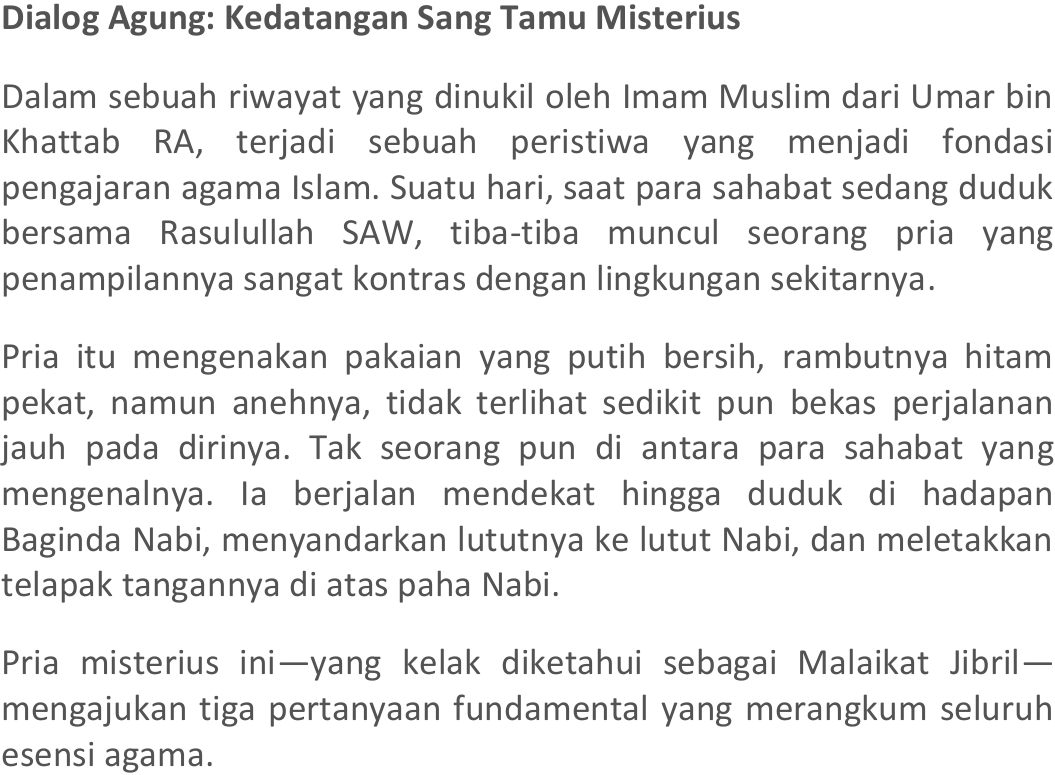 Dialog Agung: Kedatangan Sang Tamu Misterius

Dalam sebuah riwayat yang dinukil oleh Imam Muslim dari Umar bin Khattab RA, terjadi sebuah peristiwa yang menjadi fondasi pengajaran agama Islam. Suatu hari, saat para sahabat sedang duduk bersama Rasulullah SAW, tiba-tiba muncul seorang pria yang penampilannya sangat kontras dengan lingkungan sekitarnya.

Pria itu mengenakan pakaian yang putih bersih, rambutnya hitam pekat, namun anehnya, tidak terlihat sedikit pun bekas perjalanan jauh pada dirinya. Tak seorang pun di antara para sahabat yang mengenalnya. Ia berjalan mendekat hingga duduk di hadapan Baginda Nabi, menyandarkan lututnya ke lutut Nabi, dan meletakkan telapak tangannya di atas paha Nabi.

Pria misterius ini—yang kelak diketahui sebagai Malaikat Jibril—mengajukan tiga pertanyaan fundamental yang merangkum seluruh esensi agama.